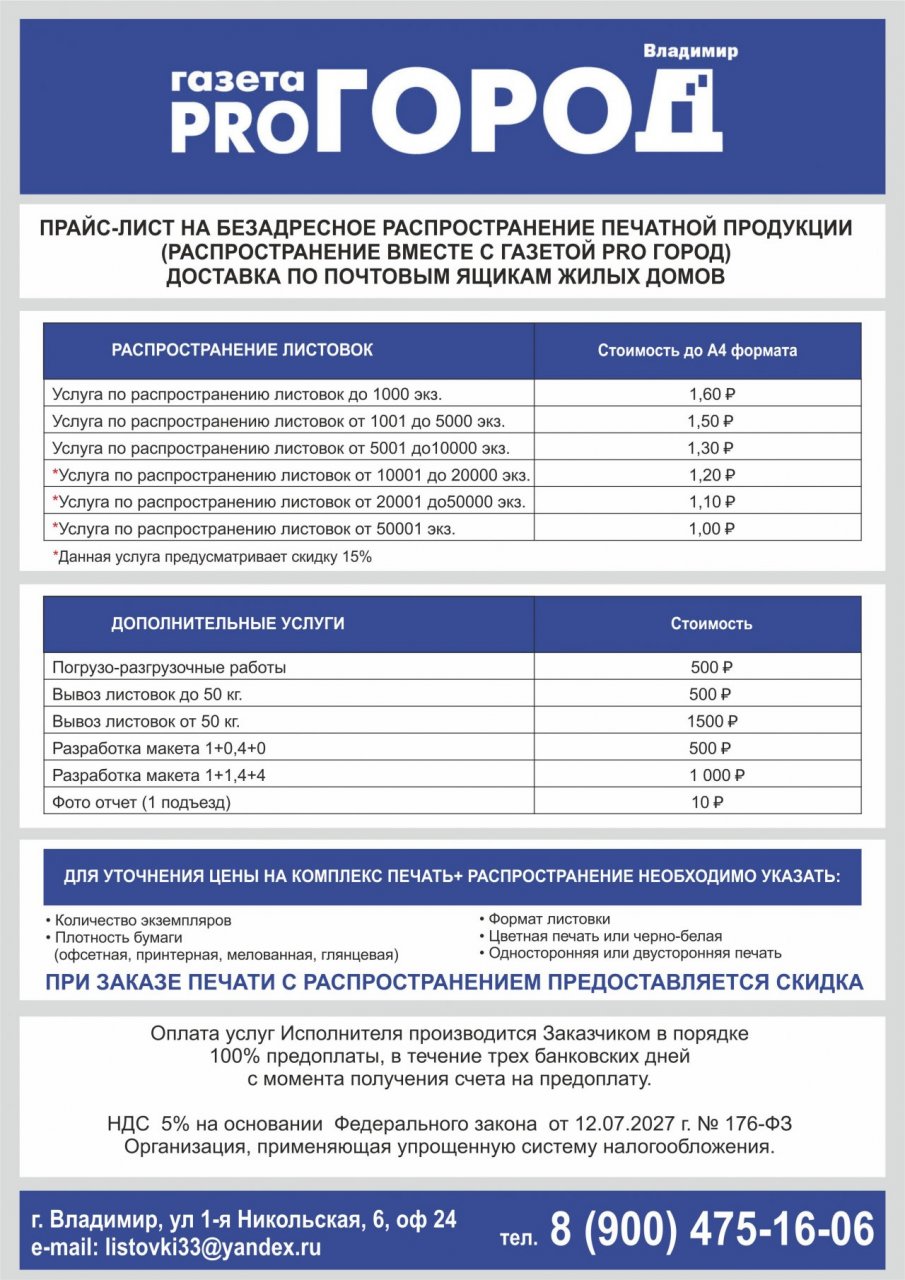 Владимир
газета PRO ГОРОД

ПРАЙС-ЛИСТ НА БЕЗАДРЕСНОЕ РАСПРОСТРАНЕНИЕ ПЕЧАТНОЙ ПРОДУКЦИИ
(РАСПРОСТРАНЕНИЕ ВМЕСТЕ С ГАЗЕТОЙ PRO ГОРОД)
ДОСТАВКА ПО ПОЧТОВЫМ ЯЩИКАМ ЖИЛЫХ ДОМОВ

| РАСПРОСТРАНЕНИЕ ЛИСТОВОК | Стоимость до А4 формата |
|---|---|
| Услуга по распространению листовок до 1000 экз. | 1,60 ₽ |
| Услуга по распространению листовок от 1001 до 5000 экз. | 1,50 ₽ |
| Услуга по распространению листовок от 5001 до10000 экз. | 1,30 ₽ |
| *Услуга по распространению листовок от 10001 до 20000 экз. | 1,20 ₽ |
| *Услуга по распространению листовок от 20001 до50000 экз. | 1,10 ₽ |
| *Услуга по распространению листовок от 50001 экз. | 1,00 ₽ |

*Данная услуга предусматривает скидку 15%

| ДОПОЛНИТЕЛЬНЫЕ УСЛУГИ | Стоимость |
|---|---|
| Погрузо-разгрузочные работы | 500 ₽ |
| Вывоз листовок до 50 кг. | 500 ₽ |
| Вывоз листовок от 50 кг. | 1500 ₽ |
| Разработка макета 1+0,4+0 | 500 ₽ |
| Разработка макета 1+1,4+4 | 1 000 ₽ |
| Фото отчет (1 подъезд) | 10 ₽ |

ДЛЯ УТОЧНЕНИЯ ЦЕНЫ НА КОМПЛЕКС ПЕЧАТЬ+ РАСПРОСТРАНЕНИЕ НЕОБХОДИМО УКАЗАТЬ:

• Количество экземпляров
• Плотность бумаги (офсетная, принтерная, мелованная, глянцевая)

• Формат листовки
• Цветная печать или черно-белая
• Односторонняя или двусторонняя печать

ПРИ ЗАКАЗЕ ПЕЧАТИ С РАСПРОСТРАНЕНИЕМ ПРЕДОСТАВЛЯЕТСЯ СКИДКА

Оплата услуг Исполнителя производится Заказчиком в порядке 100% предоплаты, в течение трех банковских дней с момента получения счета на предоплату.

НДС 5% на основании Федерального закона от 12.07.2027 г. № 176-ФЗ
Организация, применяющая упрощенную систему налогообложения.

г. Владимир, ул 1-я Никольская, 6, оф 24
e-mail: listovki33@yandex.ru
тел. 8 (900) 475-16-06